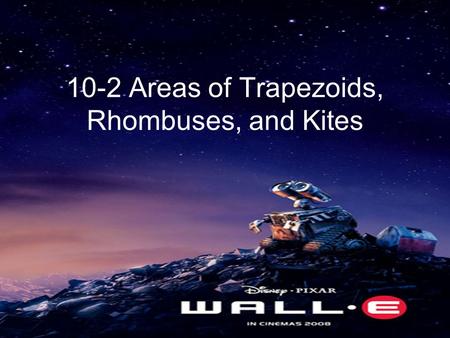 10-2 Areas of Trapezoids, Rhombuses, and Kites

Disney · PIXAR

WALL·E

IN CINEMAS 2008